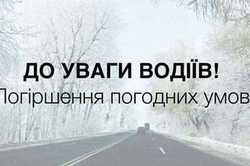 ДО УВАГИ ВОДІЇВ!
Погіршення погодних умов